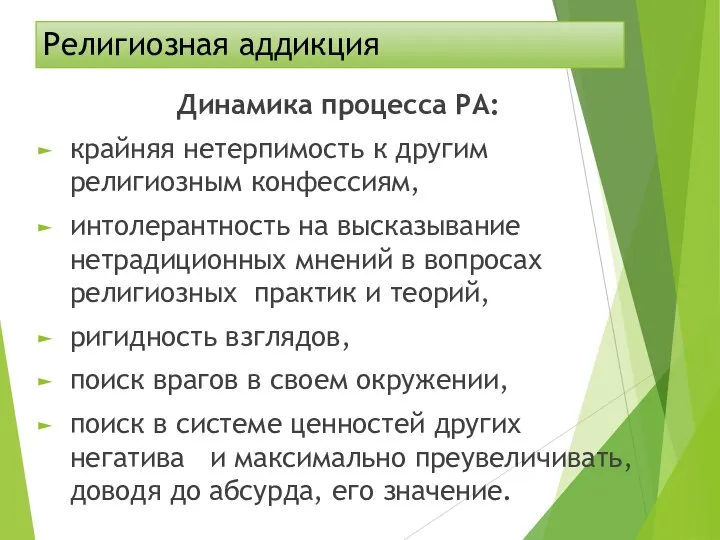 Религиозная аддикция

Динамика процесса РА:

► крайняя нетерпимость к другим религиозным конфессиям,

► интолерантность на высказывание нетрадиционных мнений в вопросах религиозных  практик и теорий,

► ригидность взглядов,

► поиск врагов в своем окружении,

► поиск в системе ценностей других негатива   и максимально преувеличивать, доводя до абсурда, его значение.